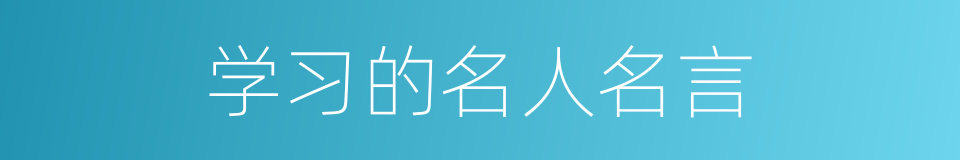 学习的名人名言